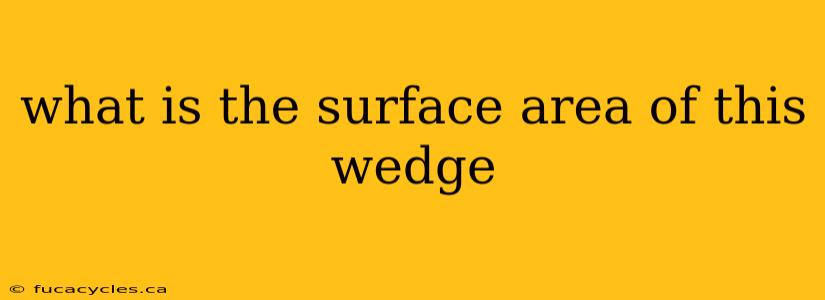 what is the surface area of this wedge

© fucacycles.ca